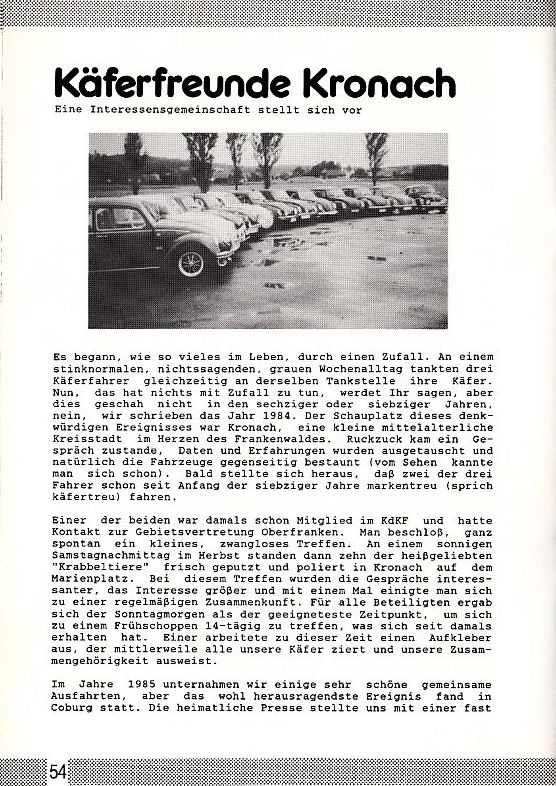 Käferfreunde Kronach

Eine Interessensgemeinschaft stellt sich vor

Es begann, wie so vieles im Leben, durch einen Zufall. An einem stinknormalen, nichtssagenden, grauen Wochenalltag tankten drei Käferfahrer gleichzeitig an derselben Tankstelle ihre Käfer. Nun, das hat nichts mit Zufall zu tun, werdet Ihr sagen, aber dies geschah nicht in den sechziger oder siebziger Jahren, nein, wir schrieben das Jahr 1984. Der Schauplatz dieses denkwürdigen Ereignisses war Kronach, eine kleine mittelalterliche Kreisstadt im Herzen des Frankenwaldes. Ruckzuck kam ein Gespräch zustande, Daten und Erfahrungen wurden ausgetauscht und natürlich die Fahrzeuge gegenseitig bestaunt (vom Sehen kannte man sich schon). Bald stellte sich heraus, daß zwei der drei Fahrer schon seit Anfang der siebziger Jahre markentreu (sprich käfertreu) fahren.

Einer der beiden war damals schon Mitglied im KdKF und hatte Kontakt zur Gebietsvertretung Oberfranken. Man beschloß, ganz spontan ein kleines, zwangloses Treffen. An einem sonnigen Samstagnachmittag im Herbst standen dann zehn der heißgeliebten "Krabbeltiere" frisch geputzt und poliert in Kronach auf dem Marienplatz. Bei diesem Treffen wurden die Gespräche interessanter, das Interesse größer und mit einem Mal einigte man sich zu einer regelmäßigen Zusammenkunft. Für alle Beteiligten ergab sich der Sonntagmorgen als der geeigneteste Zeitpunkt, um sich zu einem Frühschoppen 14-tägig zu treffen, was sich seit damals erhalten hat. Einer arbeitete zu dieser Zeit einen Aufkleber aus, der mittlerweile alle unsere Käfer ziert und unsere Zusammengehörigkeit ausweist.

Im Jahre 1985 unternahmen wir einige sehr schöne gemeinsame Ausfahrten, aber das wohl herausragendste Ereignis fand in Coburg statt. Die heimatliche Presse stellte uns mit einer fast

54